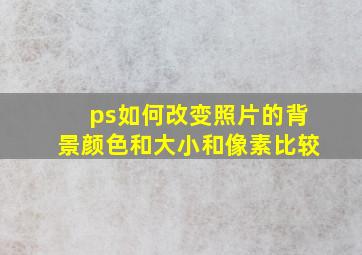 ps如何改变照片的背景颜色和大小和像素比较